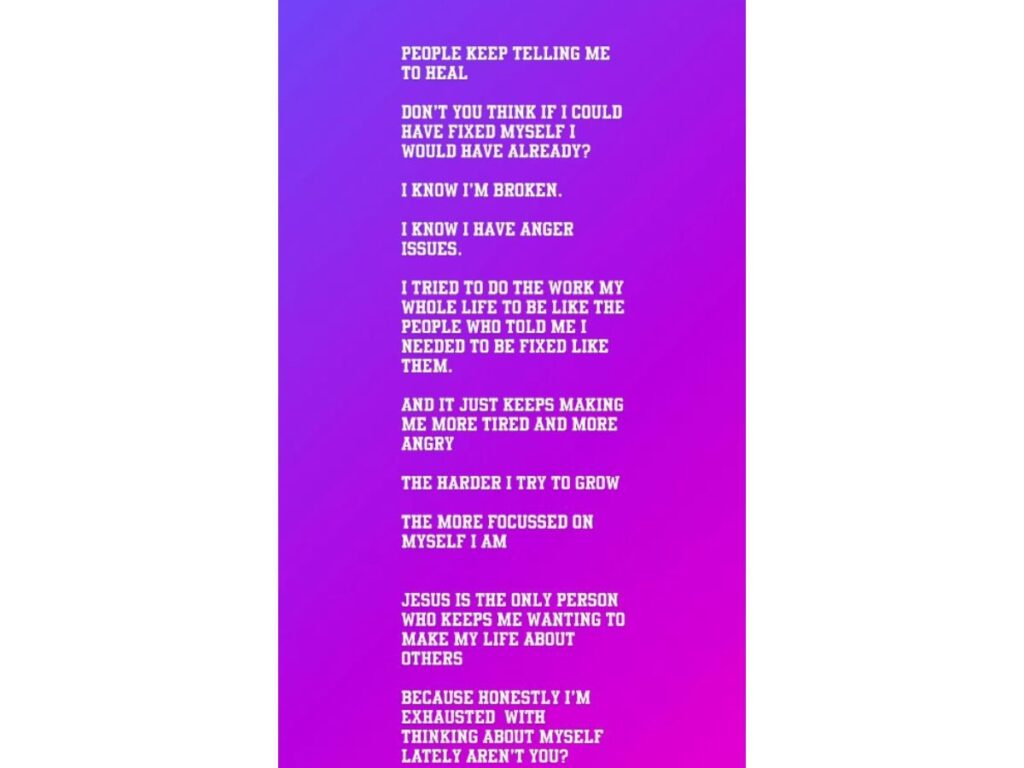 PEOPLE KEEP TELLING ME TO HEAL

DON'T YOU THINK IF I COULD HAVE FIXED MYSELF I WOULD HAVE ALREADY?

I KNOW I'M BROKEN.

I KNOW I HAVE ANGER ISSUES.

I TRIED TO DO THE WORK MY WHOLE LIFE TO BE LIKE THE PEOPLE WHO TOLD ME I NEEDED TO BE FIXED LIKE THEM.

AND IT JUST KEEPS MAKING ME MORE TIRED AND MORE ANGRY

THE HARDER I TRY TO GROW

THE MORE FOCUSSED ON MYSELF I AM

JESUS IS THE ONLY PERSON WHO KEEPS ME WANTING TO MAKE MY LIFE ABOUT OTHERS

BECAUSE HONESTLY I'M EXHAUSTED WITH THINKING ABOUT MYSELF LATELY AREN'T YOU?